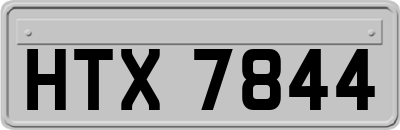 HTX 7844